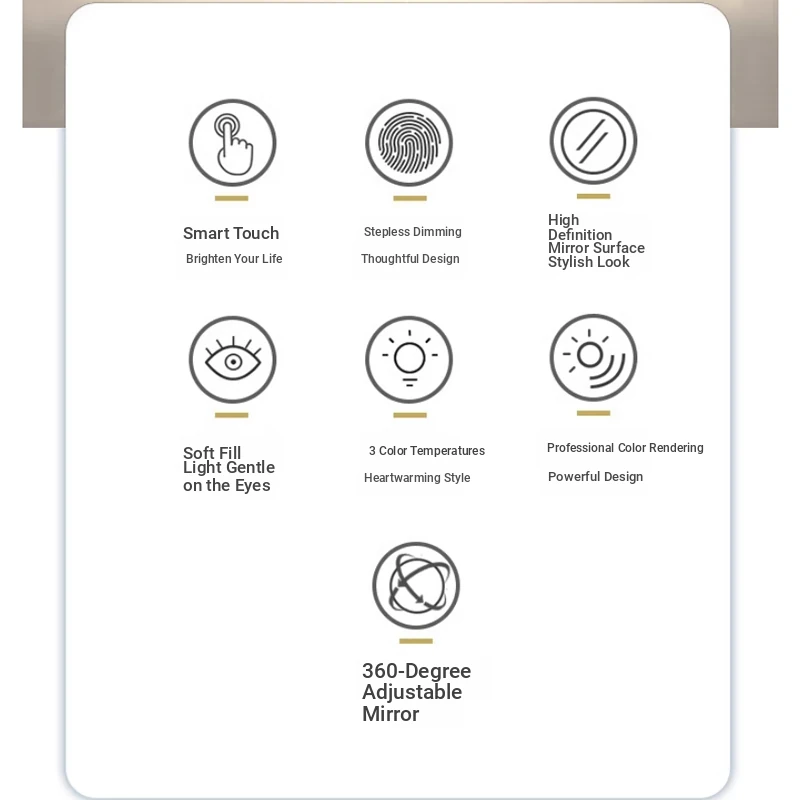 Smart Touch
Brighten Your Life

Stepless Dimming
Thoughtful Design

High Definition Mirror Surface Stylish Look

Soft Fill Light Gentle on the Eyes

3 Color Temperatures
Heartwarming Style

Professional Color Rendering
Powerful Design

360-Degree Adjustable Mirror